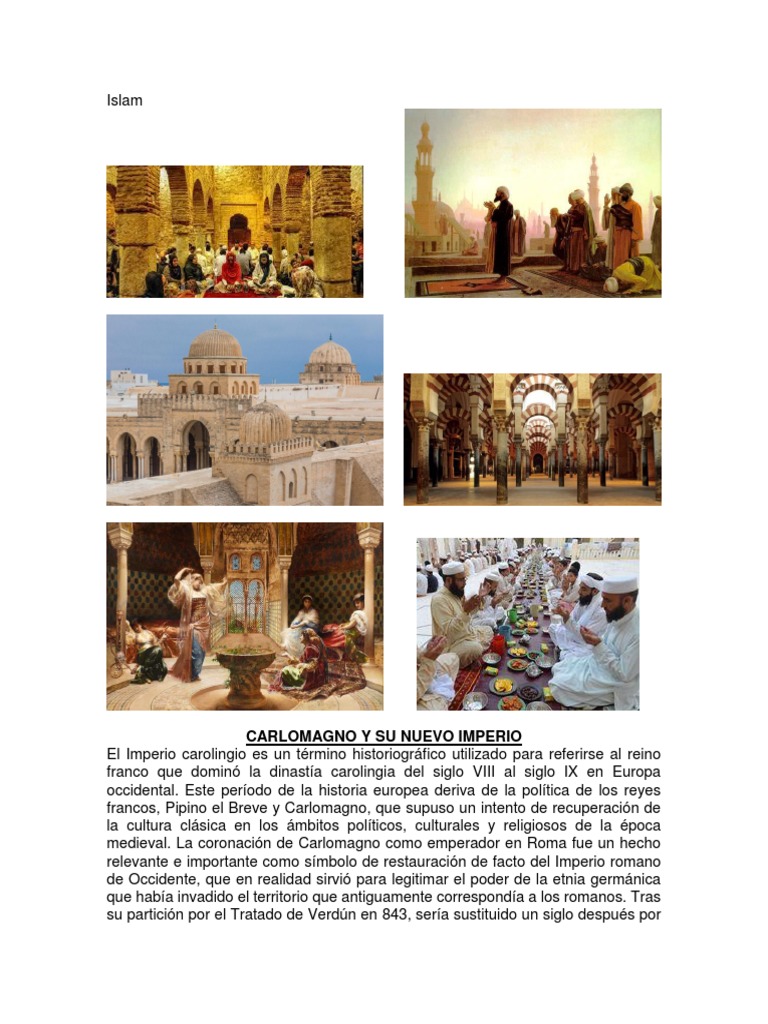 Islam

CARLOMAGNO Y SU NUEVO IMPERIO

El Imperio carolingio es un término historiográfico utilizado para referirse al reino franco que dominó la dinastía carolingia del siglo VIII al siglo IX en Europa occidental. Este período de la historia europea deriva de la política de los reyes francos, Pipino el Breve y Carlomagno, que supuso un intento de recuperación de la cultura clásica en los ámbitos políticos, culturales y religiosos de la época medieval. La coronación de Carlomagno como emperador en Roma fue un hecho relevante e importante como símbolo de restauración de facto del Imperio romano de Occidente, que en realidad sirvió para legitimar el poder de la etnia germánica que había invadido el territorio que antiguamente correspondía a los romanos. Tras su partición por el Tratado de Verdún en 843, sería sustituido un siglo después por